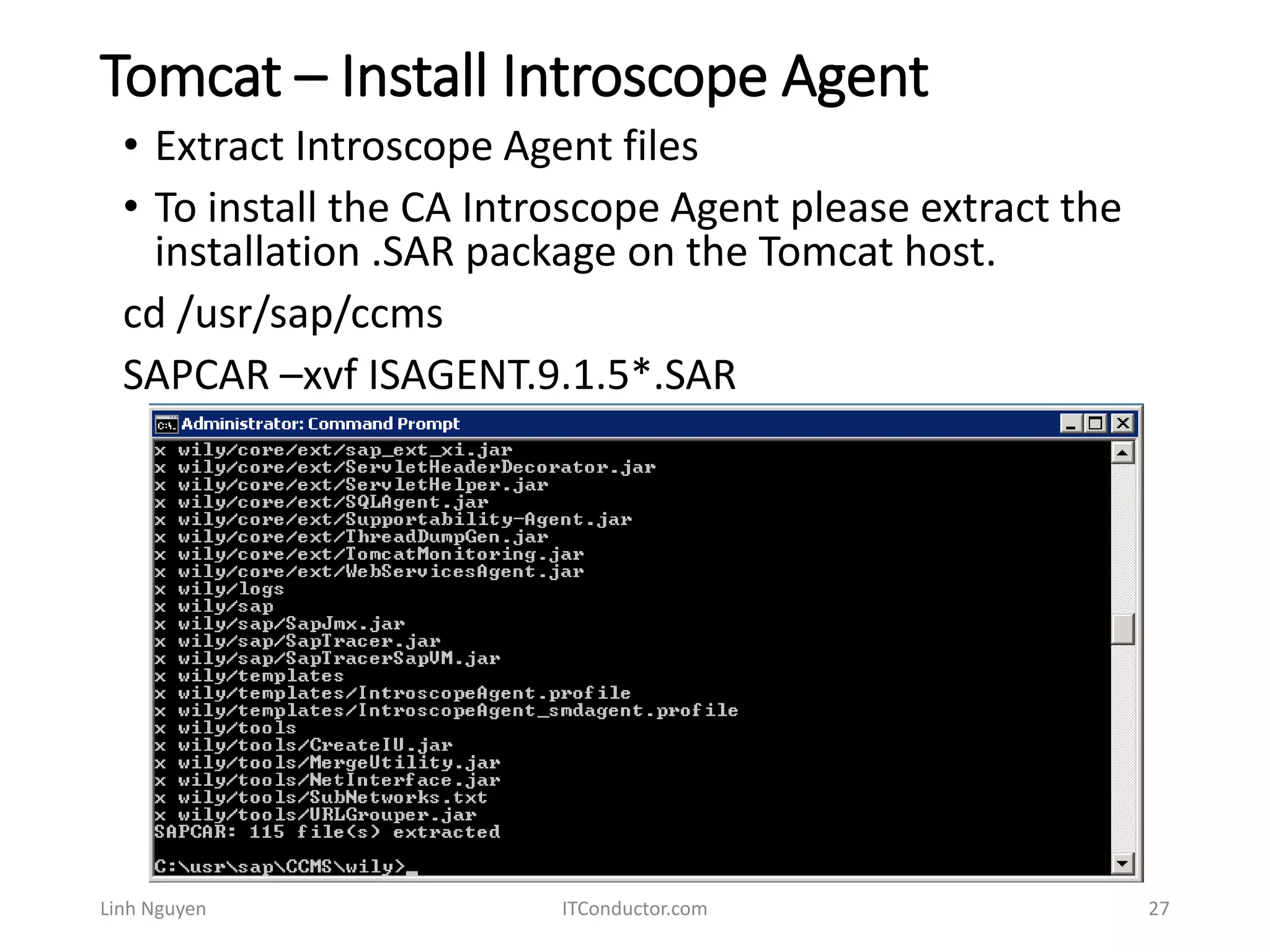 Tomcat – Install Introscope Agent

• Extract Introscope Agent files

• To install the CA Introscope Agent please extract the installation .SAR package on the Tomcat host.

cd /usr/sap/ccms

SAPCAR –xvf ISAGENT.9.1.5*.SAR

Administrator: Command Prompt

x wily/core/ext/sap_ext_xi.jar
x wily/core/ext/ServletHeaderDecorator.jar
x wily/core/ext/ServletHelper.jar
x wily/core/ext/SQLAgent.jar
x wily/core/ext/Supportability-Agent.jar
x wily/core/ext/ThreadDumpGen.jar
x wily/core/ext/TomcatMonitoring.jar
x wily/core/ext/WebServicesAgent.jar
x wily/logs
x wily/sap
x wily/sap/SapJmx.jar
x wily/sap/SapTracer.jar
x wily/sap/SapTracerSapVM.jar
x wily/templates
x wily/templates/IntroscopeAgent.profile
x wily/templates/IntroscopeAgent_smdagent.profile
x wily/tools
x wily/tools/CreateIV.jar
x wily/tools/MergeUtility.jar
x wily/tools/NetInterface.jar
x wily/tools/SubNetworks.txt
x wily/tools/URLGrouper.jar
SAPCAR: 115 file(s) extracted

C:\usr\sap\CCMS\wily>_

Linh Nguyen

ITConductor.com

27